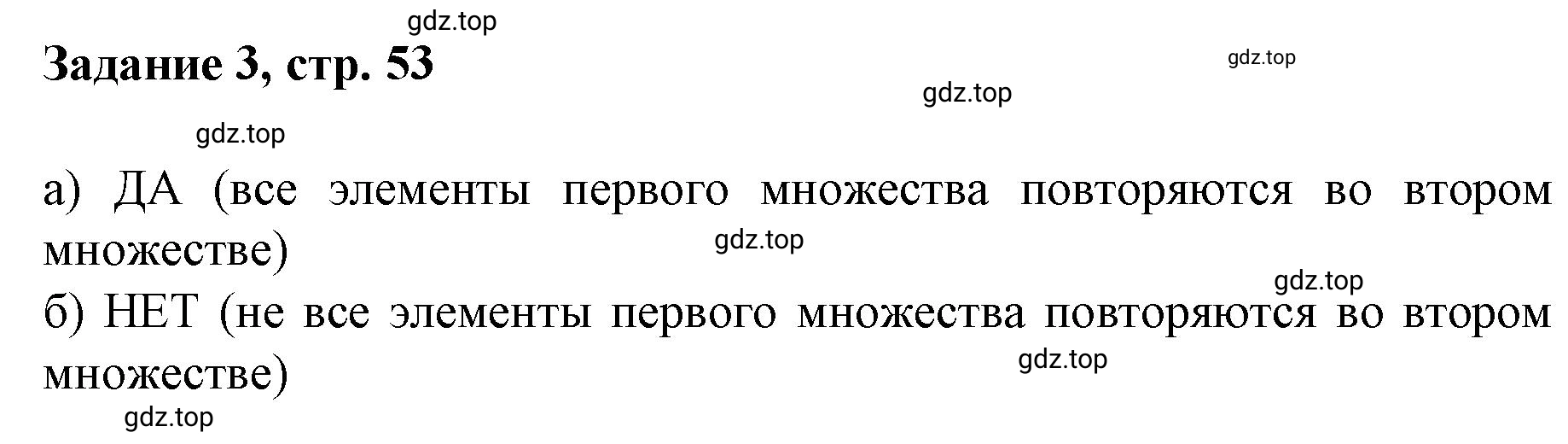 gdz.top

Задание 3, стр. 53

gdz.top

gdz.top

gdz.top

а) ДА (все элементы первого множества повторяются во втором множестве)

gdz.top

gdz.top

б) НЕТ (не все элементы первого множества повторяются во втором множестве)

gdz.top

gdz.top